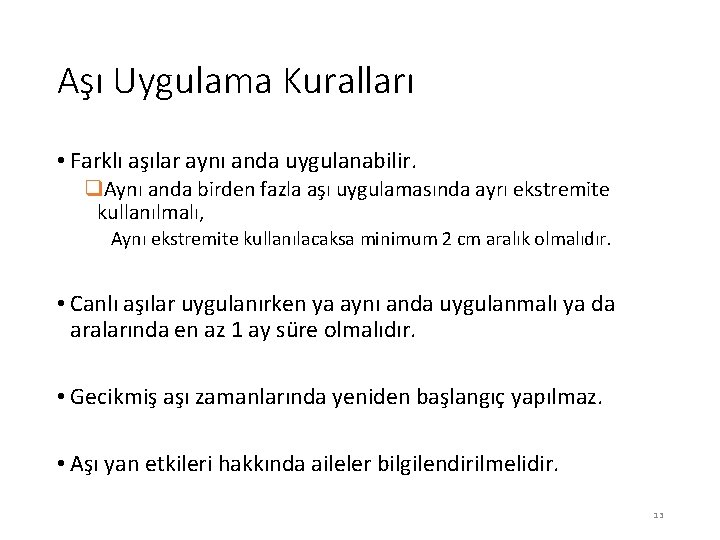 Aşı Uygulama Kuralları

• Farklı aşılar aynı anda uygulanabilir.

❑Aynı anda birden fazla aşı uygulamasında ayrı ekstremite kullanılmalı,

Aynı ekstremite kullanılacaksa minimum 2 cm aralık olmalıdır.

• Canlı aşılar uygulanırken ya aynı anda uygulanmalı ya da aralarında en az 1 ay süre olmalıdır.

• Gecikmiş aşı zamanlarında yeniden başlangıç yapılmaz.

• Aşı yan etkileri hakkında aileler bilgilendirilmelidir.

13